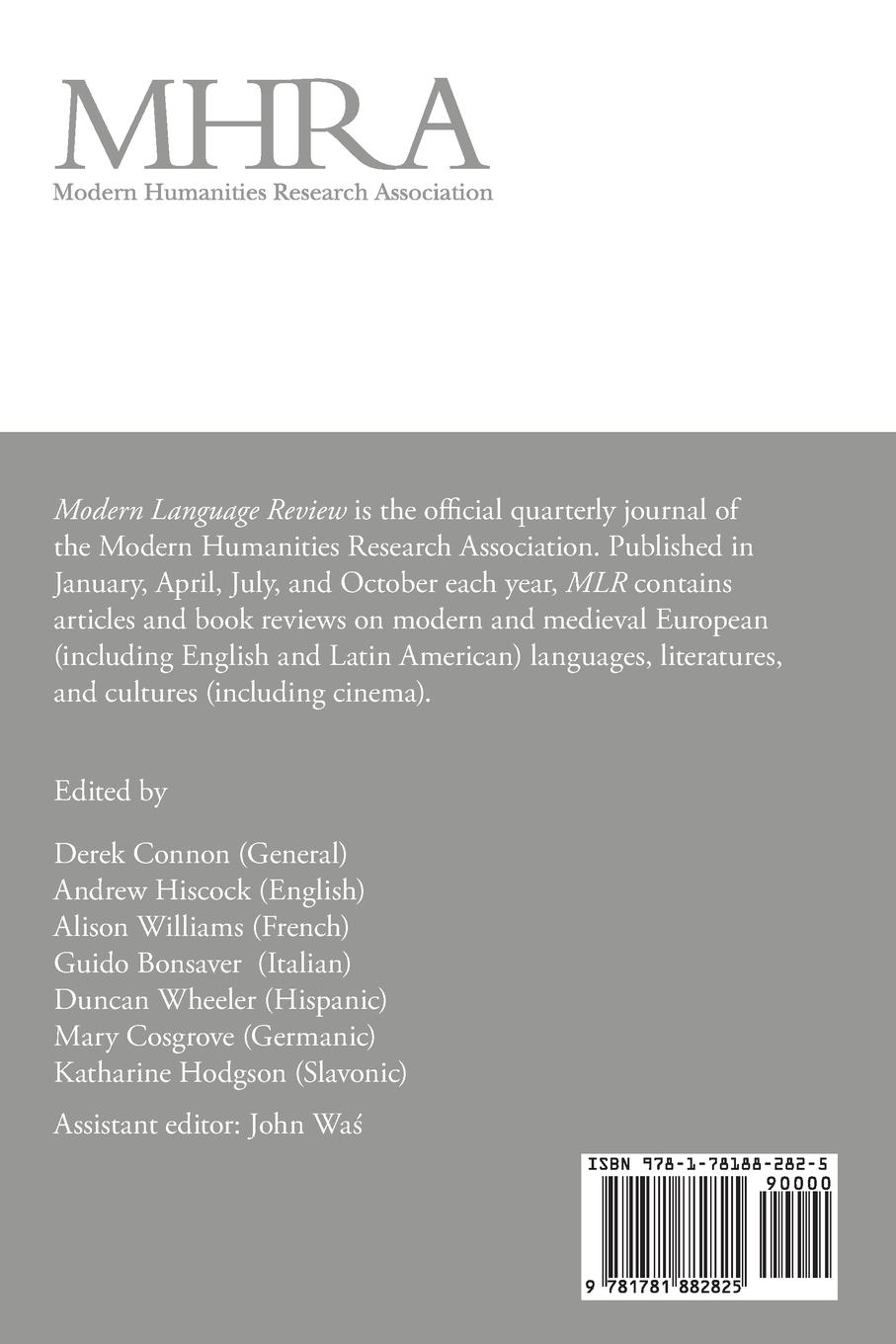 MHRA
Modern Humanities Research Association

Modern Language Review is the official quarterly journal of the Modern Humanities Research Association. Published in January, April, July, and October each year, MLR contains articles and book reviews on modern and medieval European (including English and Latin American) languages, literatures, and cultures (including cinema).

Edited by

Derek Connon (General)
Andrew Hiscock (English)
Alison Williams (French)
Guido Bonsaver (Italian)
Duncan Wheeler (Hispanic)
Mary Cosgrove (Germanic)
Katharine Hodgson (Slavonic)

Assistant editor: John Waś

ISBN 978-1-78188-282-5
90000
9 781781 882825